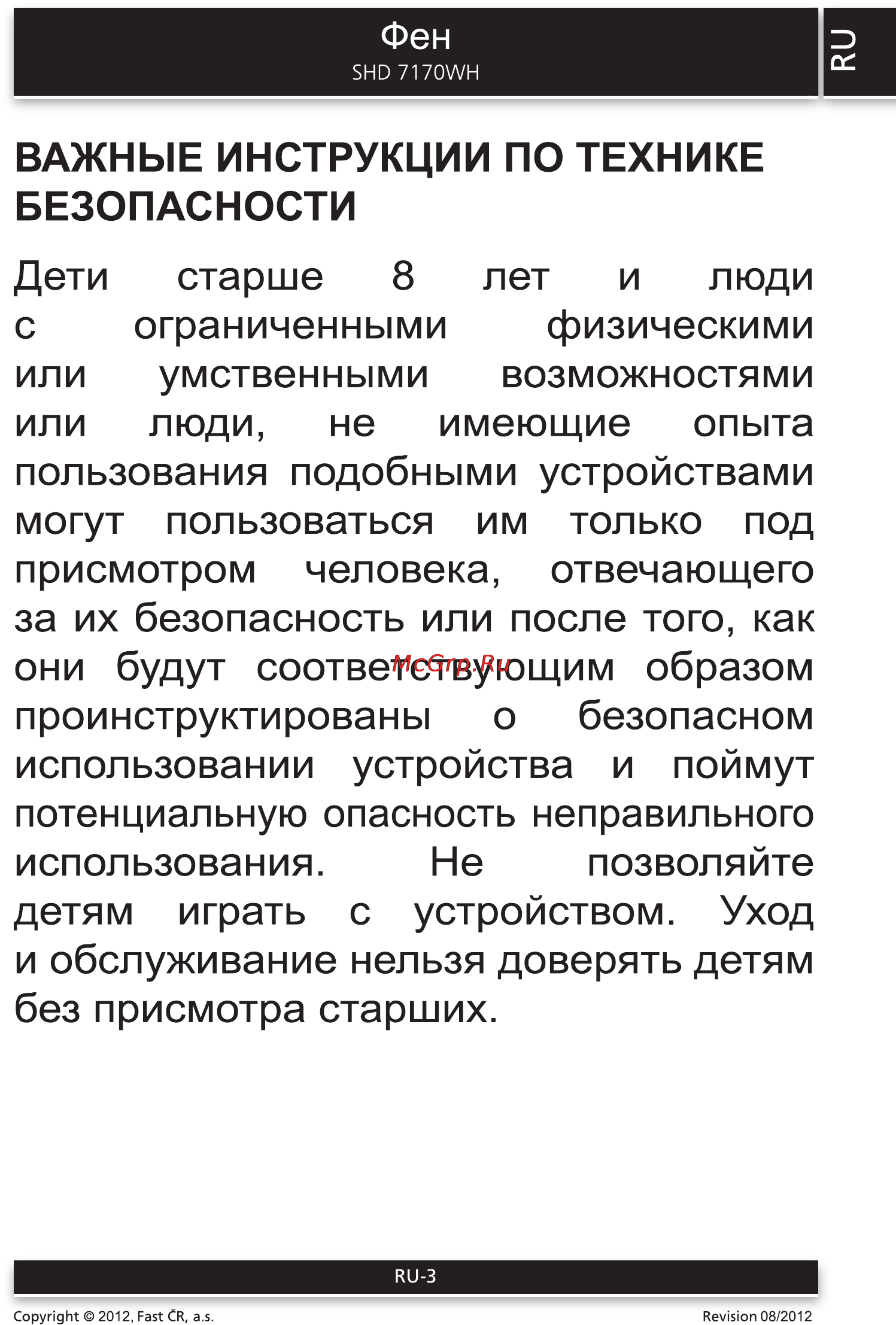 Фен
SHD 7170WH

RU

ВАЖНЫЕ ИНСТРУКЦИИ ПО ТЕХНИКЕ БЕЗОПАСНОСТИ

Дети старше 8 лет и люди с ограниченными физическими или умственными возможностями или люди, не имеющие опыта пользования подобными устройствами могут пользоваться им только под присмотром человека, отвечающего за их безопасность или после того, как они будут соответствующим образом проинструктированы о безопасном использовании устройства и поймут потенциальную опасность неправильного использования. Не позволяйте детям играть с устройством. Уход и обслуживание нельзя доверять детям без присмотра старших.

McGrp.Ru

RU-3

Copyright © 2012, Fast ČR, a.s.

Revision 08/2012